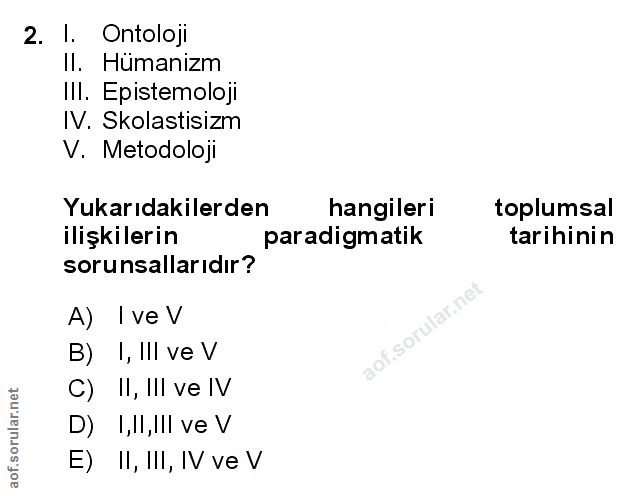 2. I. Ontoloji
II. Hümanizm
III. Epistemoloji
IV. Skolastisizm
V. Metodoloji

Yukarıdakilerden hangileri toplumsal ilişkilerin paradigmatik tarihinin sorunsallarıdır?

A) I ve V
B) I, III ve V
C) II, III ve IV
D) I,II,III ve V
E) II, III, IV ve V

aof.sorular.net